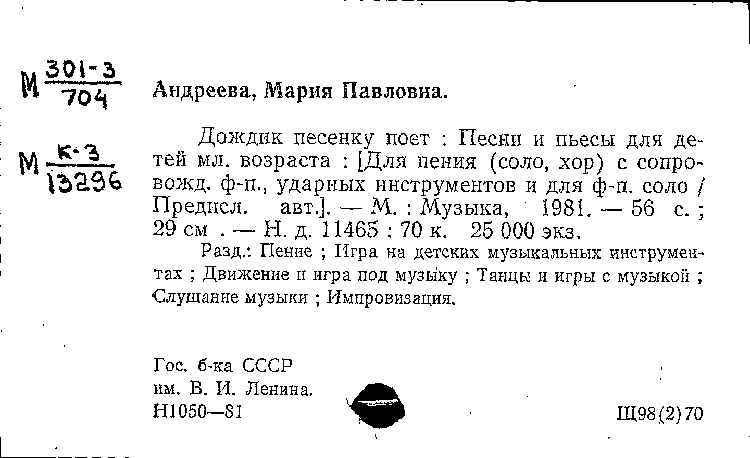 М $\frac{301-3}{704}$

М $\frac{К-3}{13296}$

Андреева, Мария Павловна.

Дождик песенку поет : Песни и пьесы для детей мл. возраста : [Для пения (соло, хор) с сопровожд. ф-п., ударных инструментов и для ф-п. соло / Предисл. авт.]. — М. : Музыка, 1981. — 56 с. ; 29 см . — Н. д. 11465 : 70 к. 25 000 экз.

Разд.: Пение ; Игра на детских музыкальных инструментах ; Движение и игра под музыку ; Танцы и игры с музыкой ; Слушание музыки ; Импровизация.

Гос. б-ка СССР
им. В. И. Ленина.
Н1050—81

Щ98(2)70